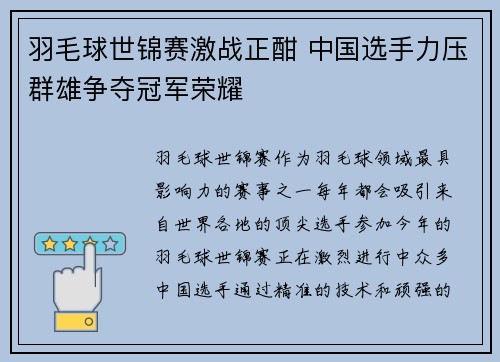 羽毛球世锦赛激战正酣 中国选手力压群雄争夺冠军荣耀

羽毛球世锦赛作为羽毛球领域最具影响力的赛事之一每年都会吸引来自世界各地的顶尖选手参加今年的羽毛球世锦赛正在激烈进行中众多中国选手通过精准的技术和顽强的